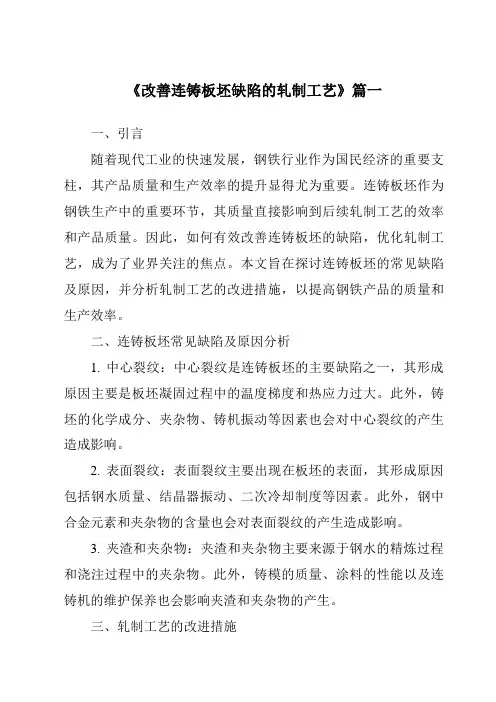 《改善连铸板坯缺陷的轧制工艺》篇一

一、引言

随着现代工业的快速发展，钢铁行业作为国民经济的重要支柱，其产品质量和生产效率的提升显得尤为重要。连铸板坯作为钢铁生产中的重要环节，其质量直接影响到后续轧制工艺的效率和产品质量。因此，如何有效改善连铸板坯的缺陷，优化轧制工艺，成为了业界关注的焦点。本文旨在探讨连铸板坯的常见缺陷及原因，并分析轧制工艺的改进措施，以提高钢铁产品的质量和生产效率。

二、连铸板坯常见缺陷及原因分析

1. 中心裂纹：中心裂纹是连铸板坯的主要缺陷之一，其形成原因主要是板坯凝固过程中的温度梯度和热应力过大。此外，铸坯的化学成分、夹杂物、铸机振动等因素也会对中心裂纹的产生造成影响。

2. 表面裂纹：表面裂纹主要出现在板坯的表面，其形成原因包括钢水质量、结晶器振动、二次冷却制度等因素。此外，钢中合金元素和夹杂物的含量也会对表面裂纹的产生造成影响。

3. 夹渣和夹杂物：夹渣和夹杂物主要来源于钢水的精炼过程和浇注过程中的夹杂物。此外，铸模的质量、涂料的性能以及连铸机的维护保养也会影响夹渣和夹杂物的产生。

三、轧制工艺的改进措施